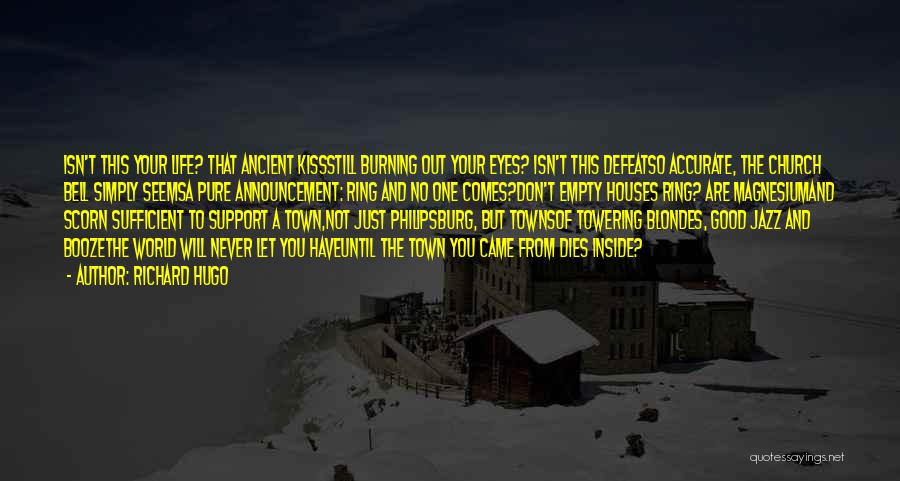 ISN'T THIS YOUR LIFE? THAT ANCIENT KISSSTILL BURNING OUT YOUR EYES? ISN'T THIS DEFEATSO ACCURATE, THE CHURCH BELL SIMPLY SEEMSA PURE ANNOUNCEMENT: RING AND NO ONE COMES?DON'T EMPTY HOUSES RING? ARE MAGNESIUMAND SCORN SUFFICIENT TO SUPPORT A TOWN,NOT JUST PHILIPSBURG, BUT TOWNSOF TOWERING BLONDES, GOOD JAZZ AND BOOZETHE WORLD WILL NEVER LET YOU HAVEUNTIL THE TOWN YOU CAME FROM DIES INSIDE?

- AUTHOR: RICHARD HUGO

quotessayings.net